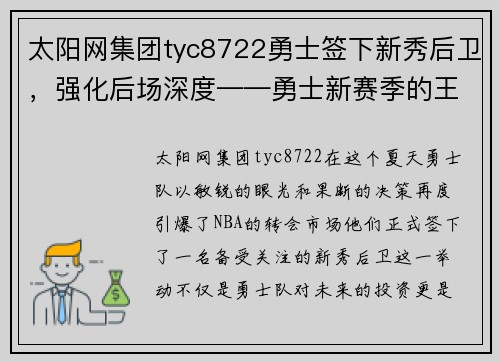 太阳网集团tyc8722勇士签下新秀后卫，强化后场深度——勇士新赛季的王

太阳网集团tyc8722在这个夏天勇士队以敏锐的眼光和果断的决策再度引爆了NBA的转会市场他们正式签下了一名备受关注的新秀后卫这一举动不仅是勇士队对未来的投资更是

$